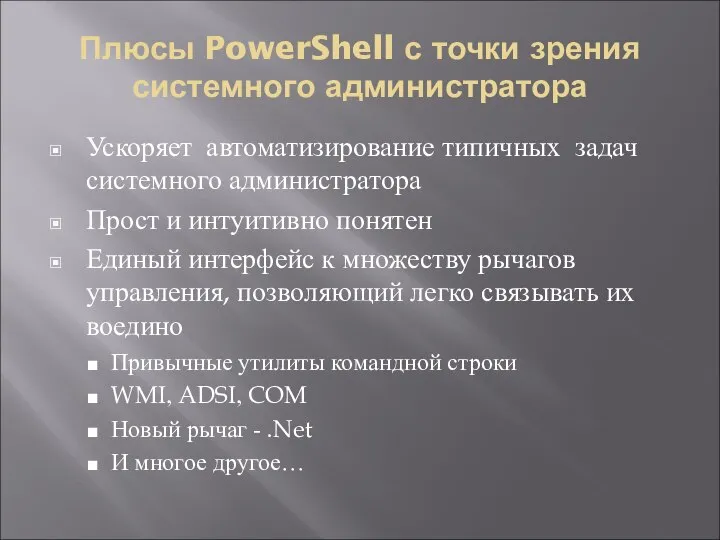 Плюсы PowerShell с точки зрения системного администратора

Ускоряет автоматизирование типичных задач системного администратора

Прост и интуитивно понятен

Единый интерфейс к множеству рычагов управления, позволяющий легко связывать их воедино

Привычные утилиты командной строки

WMI, ADSI, COM

Новый рычаг - .Net

И многое другое…